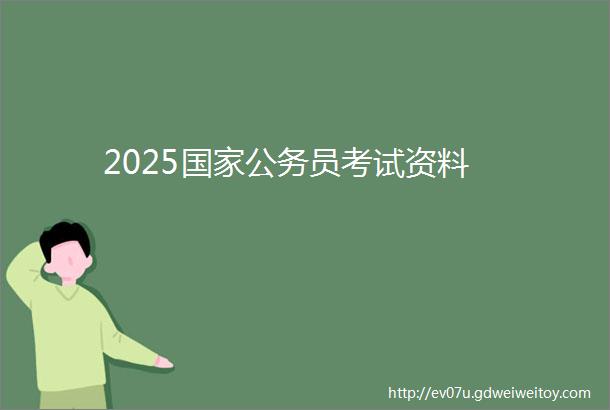 2025国家公务员考试资料

http://ev07u.gdweiweitoy.com